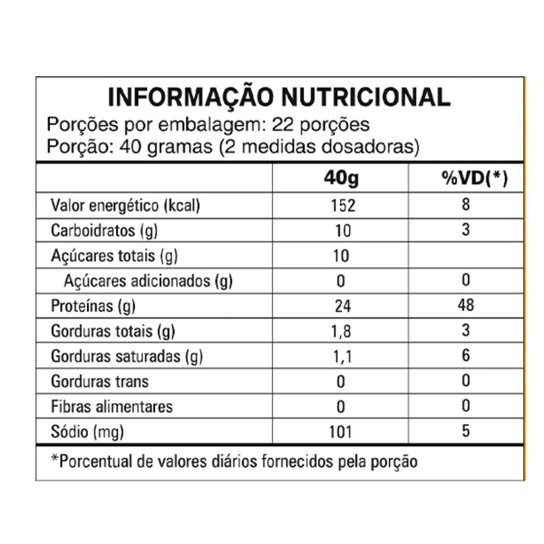 INFORMAÇÃO NUTRICIONAL
Porções por embalagem: 22 porções
Porção: 40 gramas (2 medidas dosadoras)

| | 40g | %VD(*) |
|---|---|---|
| Valor energético (kcal) | 152 | 8 |
| Carboidratos (g) | 10 | 3 |
| Açúcares totais (g) | 10 | |
| Açúcares adicionados (g) | 0 | 0 |
| Proteínas (g) | 24 | 48 |
| Gorduras totais (g) | 1,8 | 3 |
| Gorduras saturadas (g) | 1,1 | 6 |
| Gorduras trans | 0 | 0 |
| Fibras alimentares | 0 | 0 |
| Sódio (mg) | 101 | 5 |

*Porcentual de valores diários fornecidos pela porção